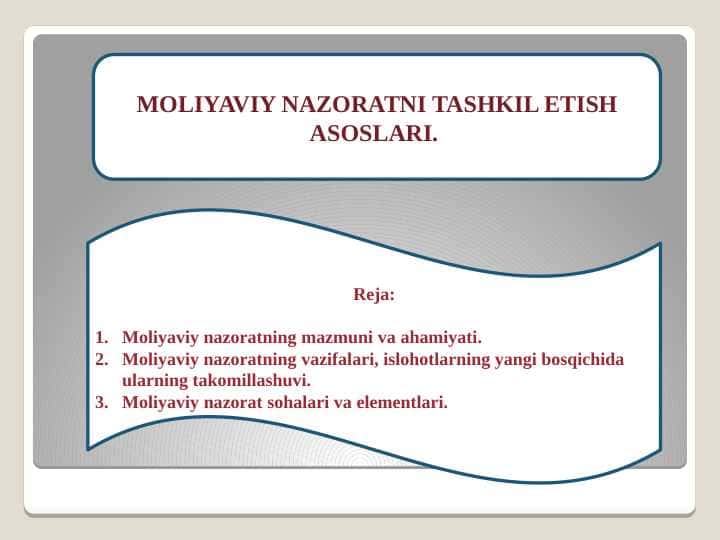 MOLIYAVIY NAZORATNI TASHKIL ETISH ASOSLARI.

Reja:

1. Moliyaviy nazoratning mazmuni va ahamiyati.
2. Moliyaviy nazoratning vazifalari, islohotlarning yangi bosqichida ularning takomillashuvi.
3. Moliyaviy nazorat sohalari va elementlari.